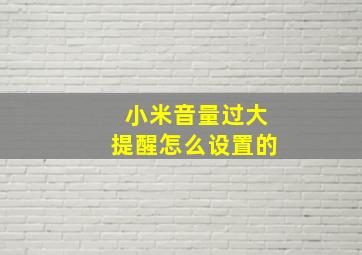 小米音量过大
提醒怎么设置的